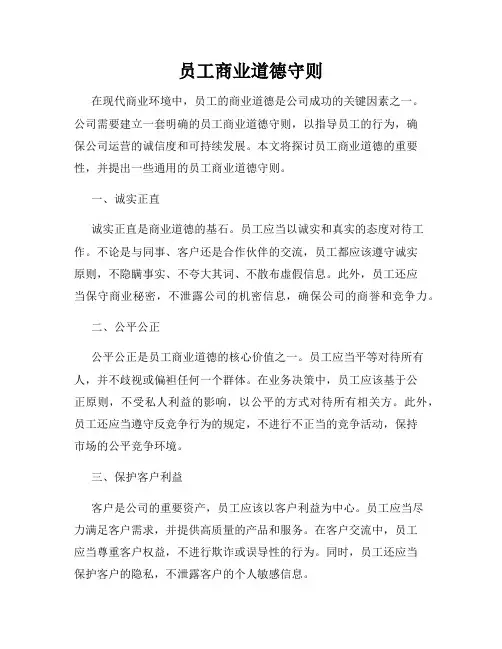 员工商业道德守则

在现代商业环境中，员工的商业道德是公司成功的关键因素之一。公司需要建立一套明确的员工商业道德守则，以指导员工的行为，确保公司运营的诚信度和可持续发展。本文将探讨员工商业道德的重要性，并提出一些通用的员工商业道德守则。

一、诚实正直

诚实正直是商业道德的基石。员工应当以诚实和真实的态度对待工作。不论是与同事、客户还是合作伙伴的交流，员工都应该遵守诚实原则，不隐瞒事实、不夸大其词、不散布虚假信息。此外，员工还应当保守商业秘密，不泄露公司的机密信息，确保公司的商誉和竞争力。

二、公平公正

公平公正是员工商业道德的核心价值之一。员工应当平等对待所有人，并不歧视或偏袒任何一个群体。在业务决策中，员工应该基于公正原则，不受私人利益的影响，以公平的方式对待所有相关方。此外，员工还应当遵守反竞争行为的规定，不进行不正当的竞争活动，保持市场的公平竞争环境。

三、保护客户利益

客户是公司的重要资产，员工应该以客户利益为中心。员工应当尽力满足客户需求，并提供高质量的产品和服务。在客户交流中，员工应当尊重客户权益，不进行欺诈或误导性的行为。同时，员工还应当保护客户的隐私，不泄露客户的个人敏感信息。